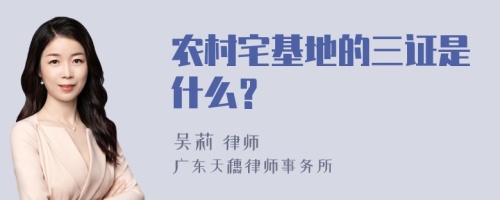 农村宅基地的三证是什么？

吴莉 律师
广东天穗律师事务所